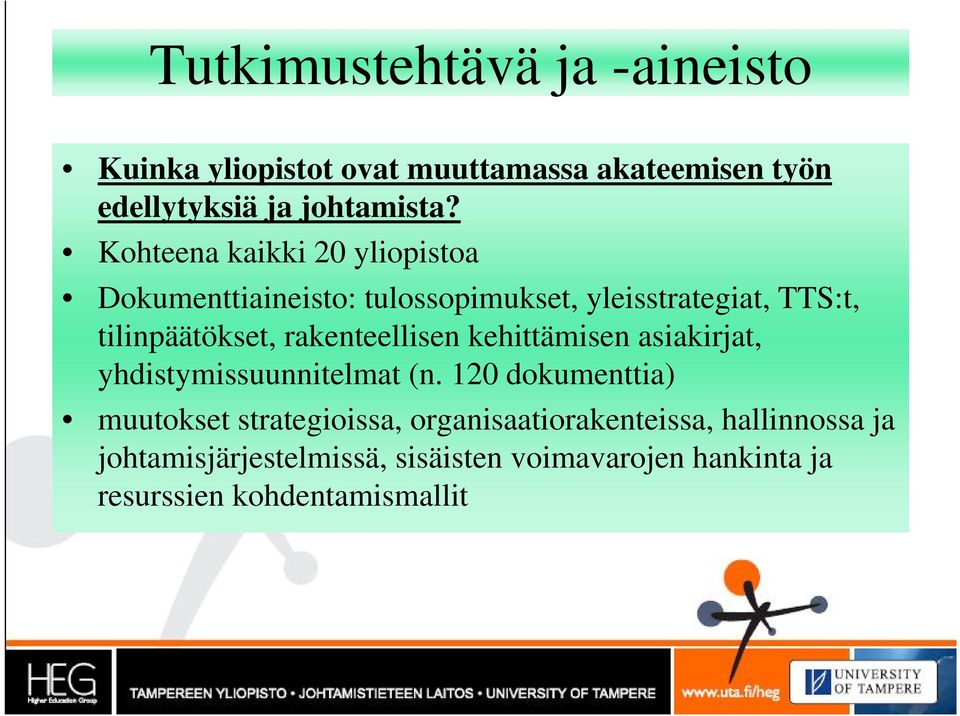 Tutkimustehtävä ja -aineisto

• Kuinka yliopistot ovat muuttamassa akateemisen työn edellytyksiä ja johtamista?

• Kohteena kaikki 20 yliopistoa

• Dokumenttiaineisto: tulossopimukset, yleisstrategiat, TTS:t, tilinpäätökset, rakenteellisen kehittämisen asiakirjat, yhdistymissuunnitelmat (n. 120 dokumenttia)

• muutokset strategioissa, organisaatiorakenteissa, hallinnossa ja johtamisjärjestelmissä, sisäisten voimavarojen hankinta ja resurssien kohdentamismallit

HEG Higher Education Group

TAMPEREEN YLIOPISTO • JOHTAMISTIETEEN LAITOS • UNIVERSITY OF TAMPERE

www.uta.fi/heg

UNIVERSITY OF TAMPERE